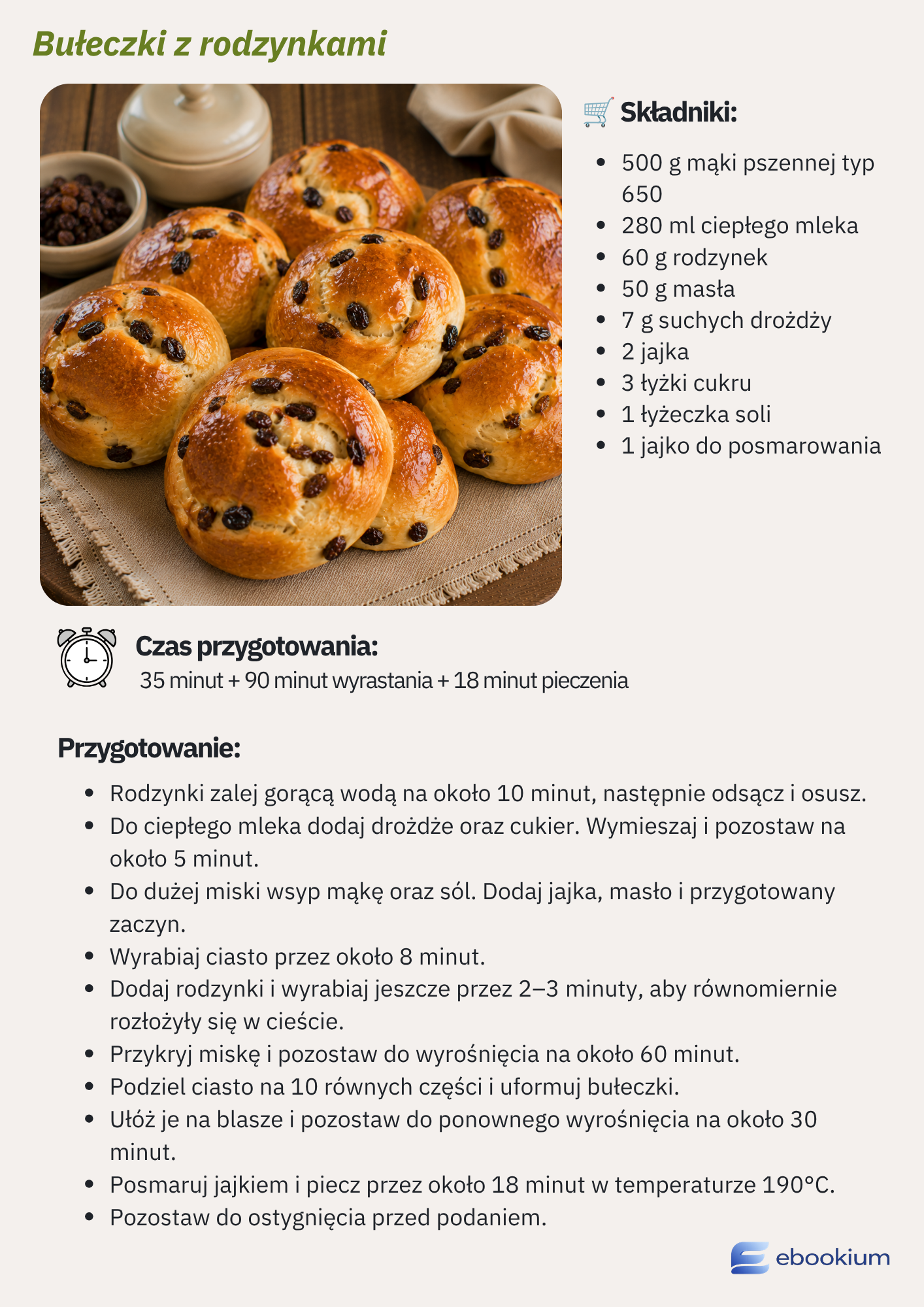 Bułeczki z rodzynkami

Składniki:

- 500 g mąki pszennej typ 650
- 280 ml ciepłego mleka
- 60 g rodzynek
- 50 g masła
- 7 g suchych drożdży
- 2 jajka
- 3 łyżki cukru
- 1 łyżeczka soli
- 1 jajko do posmarowania

Czas przygotowania:
35 minut + 90 minut wyrastania + 18 minut pieczenia

Przygotowanie:

- Rodzynki zalej gorącą wodą na około 10 minut, następnie odsącz i osusz.
- Do ciepłego mleka dodaj drożdże oraz cukier. Wymieszaj i pozostaw na około 5 minut.
- Do dużej miski wsyp mąkę oraz sól. Dodaj jajka, masło i przygotowany zaczyn.
- Wyrabiaj ciasto przez około 8 minut.
- Dodaj rodzynki i wyrabiaj jeszcze przez 2–3 minuty, aby równomiernie rozłożyły się w cieście.
- Przykryj miskę i pozostaw do wyrośnięcia na około 60 minut.
- Podziel ciasto na 10 równych części i uformuj bułeczki.
- Ułóż je na blasze i pozostaw do ponownego wyrośnięcia na około 30 minut.
- Posmaruj jajkiem i piecz przez około 18 minut w temperaturze 190°C.
- Pozostaw do ostygnięcia przed podaniem.

ebookium